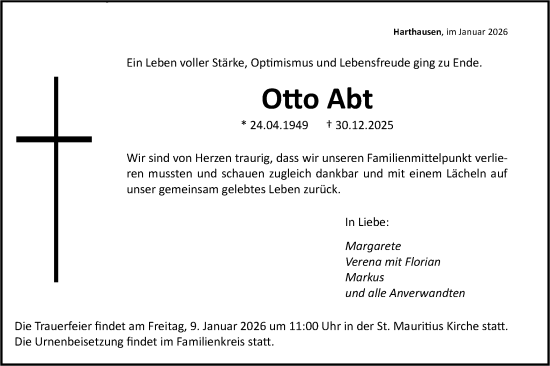 Harthausen, im Januar 2026

Ein Leben voller Stärke, Optimismus und Lebensfreude ging zu Ende.

Otto Abt

* 24.04.1949 † 30.12.2025

Wir sind von Herzen traurig, dass wir unseren Familienmittelpunkt verlieren mussten und schauen zugleich dankbar und mit einem Lächeln auf unser gemeinsam gelebtes Leben zurück.

In Liebe:

Margarete
Verena mit Florian
Markus
und alle Anverwandten

Die Trauerfeier findet am Freitag, 9. Januar 2026 um 11:00 Uhr in der St. Mauritius Kirche statt.
Die Urnenbeisetzung findet im Familienkreis statt.